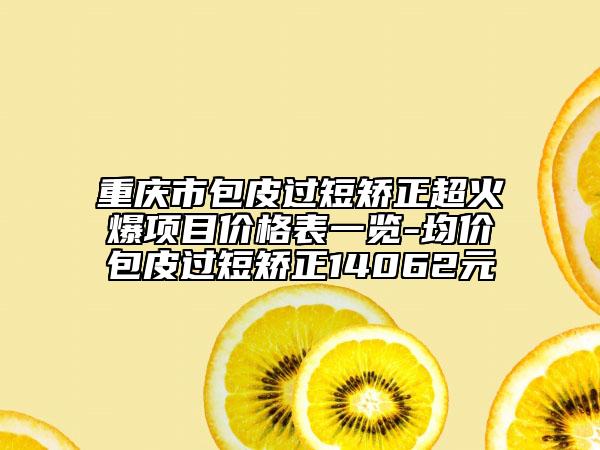 重庆市包皮过短矫正超火爆项目价格表一览-均价包皮过短矫正14062元